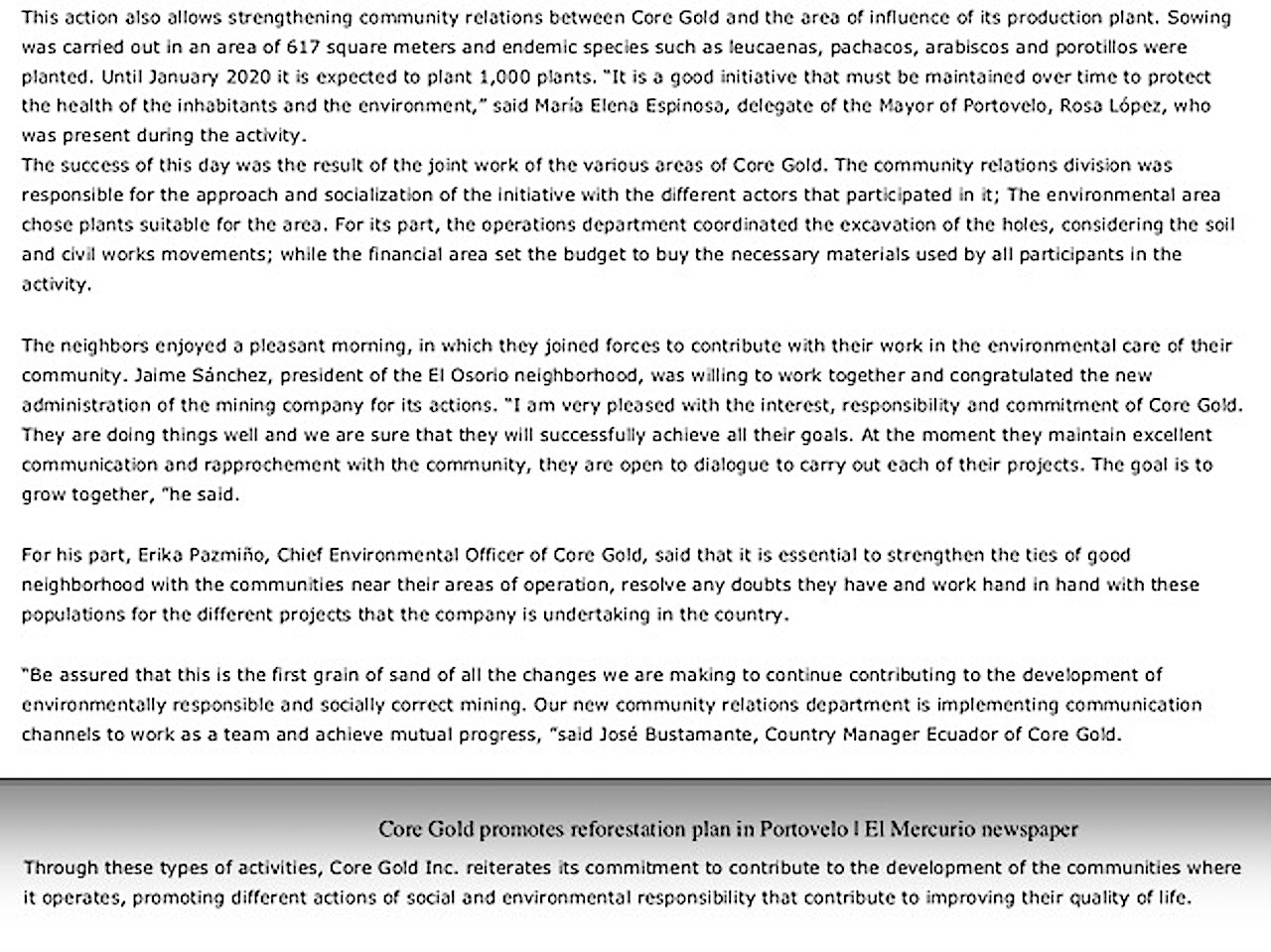 This action also allows strengthening community relations between Core Gold and the area of influence of its production plant. Sowing was carried out in an area of 617 square meters and endemic species such as leucaenas, pachacos, arabiscos and porotillos were planted. Until January 2020 it is expected to plant 1,000 plants. "It is a good initiative that must be maintained over time to protect the health of the inhabitants and the environment," said María Elena Espinosa, delegate of the Mayor of Portovelo, Rosa López, who was present during the activity.
The success of this day was the result of the joint work of the various areas of Core Gold. The community relations division was responsible for the approach and socialization of the initiative with the different actors that participated in it; The environmental area chose plants suitable for the area. For its part, the operations department coordinated the excavation of the holes, considering the soil and civil works movements; while the financial area set the budget to buy the necessary materials used by all participants in the activity.

The neighbors enjoyed a pleasant morning, in which they joined forces to contribute with their work in the environmental care of their community. Jaime Sánchez, president of the El Osorio neighborhood, was willing to work together and congratulated the new administration of the mining company for its actions. "I am very pleased with the interest, responsibility and commitment of Core Gold. They are doing things well and we are sure that they will successfully achieve all their goals. At the moment they maintain excellent communication and rapprochement with the community, they are open to dialogue to carry out each of their projects. The goal is to grow together, "he said.

For his part, Erika Pazmiño, Chief Environmental Officer of Core Gold, said that it is essential to strengthen the ties of good neighborhood with the communities near their areas of operation, resolve any doubts they have and work hand in hand with these populations for the different projects that the company is undertaking in the country.

"Be assured that this is the first grain of sand of all the changes we are making to continue contributing to the development of environmentally responsible and socially correct mining. Our new community relations department is implementing communication channels to work as a team and achieve mutual progress, "said José Bustamante, Country Manager Ecuador of Core Gold.

Core Gold promotes reforestation plan in Portovelo | El Mercurio newspaper

Through these types of activities, Core Gold Inc. reiterates its commitment to contribute to the development of the communities where it operates, promoting different actions of social and environmental responsibility that contribute to improving their quality of life.